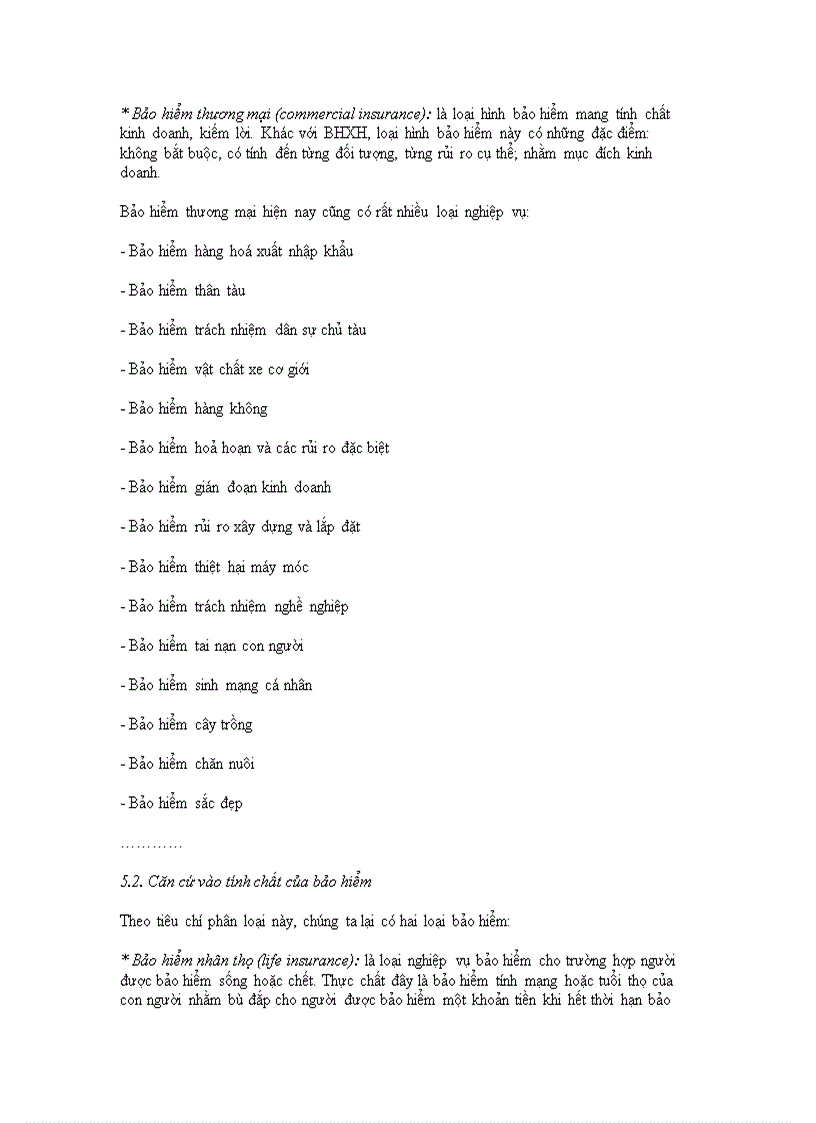 * Bảo hiểm thương mại (commercial insurance): là loại hình bảo hiểm mang tính chất kinh doanh, kiếm lời. Khác với BHXH, loại hình bảo hiểm này có những đặc điểm: không bắt buộc, có tính đến từng đối tượng, từng rủi ro cụ thể; nhằm mục đích kinh doanh.

Bảo hiểm thương mại hiện nay cũng có rất nhiều loại nghiệp vụ:

- Bảo hiểm hàng hoá xuất nhập khẩu

- Bảo hiểm thân tàu

- Bảo hiểm trách nhiệm dân sự chủ tàu

- Bảo hiểm vật chất xe cơ giới

- Bảo hiểm hàng không

- Bảo hiểm hoả hoạn và các rủi ro đặc biệt

- Bảo hiểm gián đoạn kinh doanh

- Bảo hiểm rủi ro xây dựng và lắp đặt

- Bảo hiểm thiệt hại máy móc

- Bảo hiểm trách nhiệm nghề nghiệp

- Bảo hiểm tai nạn con người

- Bảo hiểm sinh mạng cá nhân

- Bảo hiểm cây trồng

- Bảo hiểm chăn nuôi

- Bảo hiểm sắc đẹp

…………

5.2. Căn cứ vào tính chất của bảo hiểm

Theo tiêu chí phân loại này, chúng ta lại có hai loại bảo hiểm:

* Bảo hiểm nhân thọ (life insurance): là loại nghiệp vụ bảo hiểm cho trường hợp người được bảo hiểm sống hoặc chết. Thực chất đây là bảo hiểm tính mạng hoặc tuổi thọ của con người nhằm bù đắp cho người được bảo hiểm một khoản tiền khi hết thời hạn bảo